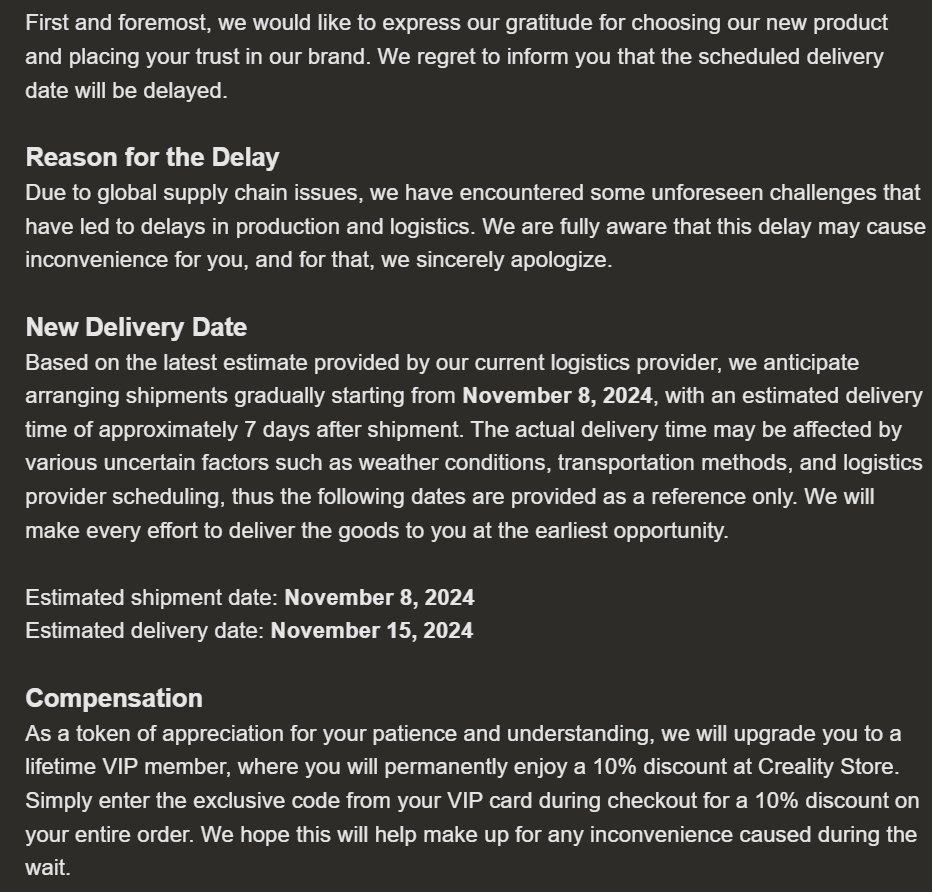 First and foremost, we would like to express our gratitude for choosing our new product and placing your trust in our brand. We regret to inform you that the scheduled delivery date will be delayed.

Reason for the Delay
Due to global supply chain issues, we have encountered some unforeseen challenges that have led to delays in production and logistics. We are fully aware that this delay may cause inconvenience for you, and for that, we sincerely apologize.

New Delivery Date
Based on the latest estimate provided by our current logistics provider, we anticipate arranging shipments gradually starting from November 8, 2024, with an estimated delivery time of approximately 7 days after shipment. The actual delivery time may be affected by various uncertain factors such as weather conditions, transportation methods, and logistics provider scheduling, thus the following dates are provided as a reference only. We will make every effort to deliver the goods to you at the earliest opportunity.

Estimated shipment date: November 8, 2024
Estimated delivery date: November 15, 2024

Compensation
As a token of appreciation for your patience and understanding, we will upgrade you to a lifetime VIP member, where you will permanently enjoy a 10% discount at Creality Store. Simply enter the exclusive code from your VIP card during checkout for a 10% discount on your entire order. We hope this will help make up for any inconvenience caused during the wait.